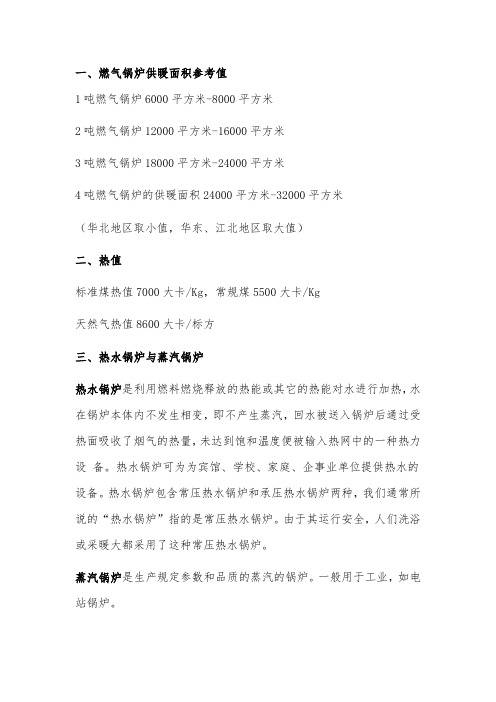 一、燃气锅炉供暖面积参考值

1 吨燃气锅炉 6000 平方米-8000 平方米

2 吨燃气锅炉 12000 平方米-16000 平方米

3 吨燃气锅炉 18000 平方米-24000 平方米

4 吨燃气锅炉的供暖面积 24000 平方米-32000 平方米

（华北地区取小值，华东、江北地区取大值）

二、热值

标准煤热值 7000 大卡/Kg，常规煤 5500 大卡/Kg

天然气热值 8600 大卡/标方

三、热水锅炉与蒸汽锅炉

热水锅炉是利用燃料燃烧释放的热能或其它的热能对水进行加热，水在锅炉本体内不发生相变，即不产生蒸汽，回水被送入锅炉后通过受热面吸收了烟气的热量，未达到饱和温度便被输入热网中的一种热力设 备。热水锅炉可为为宾馆、学校、家庭、企事业单位提供热水的设备。热水锅炉包含常压热水锅炉和承压热水锅炉两种，我们通常所说的“热水锅炉”指的是常压热水锅炉。由于其运行安全，人们洗浴或采暖大都采用了这种常压热水锅炉。

蒸汽锅炉是生产规定参数和品质的蒸汽的锅炉。一般用于工业，如电站锅炉。